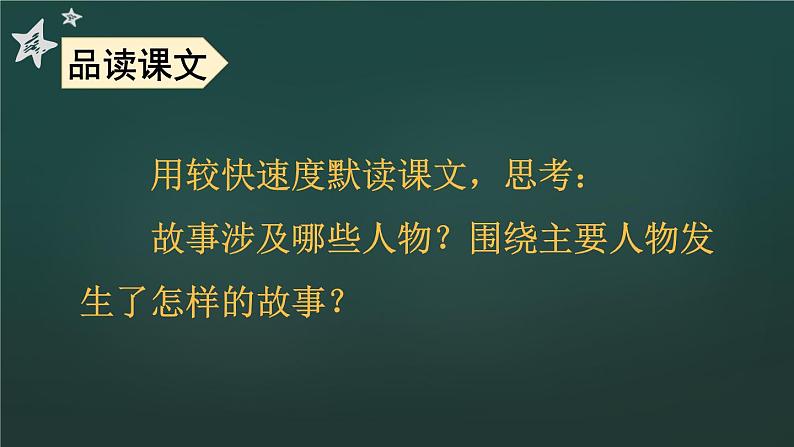 品读课文

用较快速度默读课文，思考：

故事涉及哪些人物？围绕主要人物发生了怎样的故事？